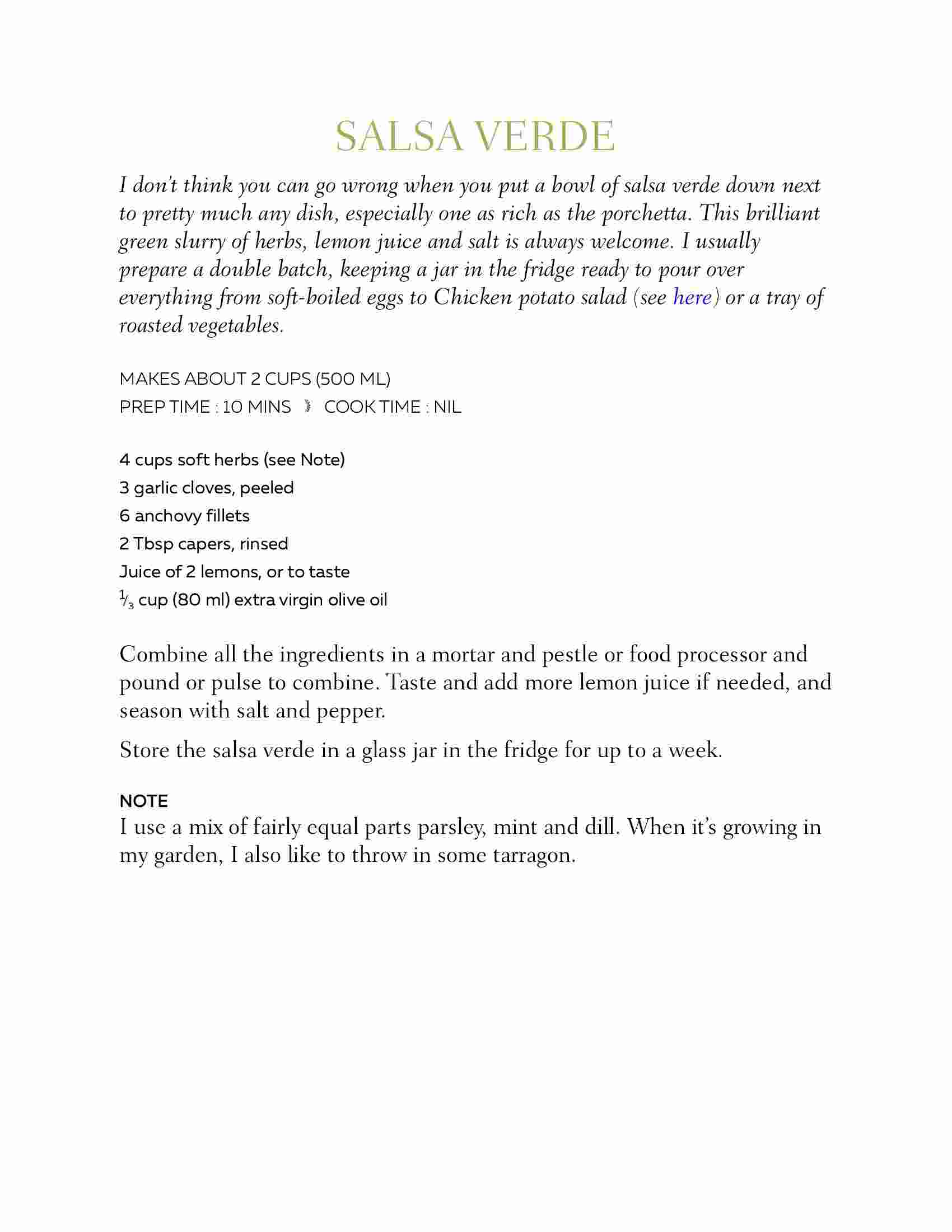 SALSA VERDE

I don't think you can go wrong when you put a bowl of salsa verde down next to pretty much any dish, especially one as rich as the porchetta. This brilliant green slurry of herbs, lemon juice and salt is always welcome. I usually prepare a double batch, keeping a jar in the fridge ready to pour over everything from soft-boiled eggs to Chicken potato salad (see here) or a tray of roasted vegetables.

MAKES ABOUT 2 CUPS (500 ML)
PREP TIME : 10 MINS COOK TIME : NIL

4 cups soft herbs (see Note)
3 garlic cloves, peeled
6 anchovy fillets
2 Tbsp capers, rinsed
Juice of 2 lemons, or to taste
$\frac{1}{3}$ cup (80 ml) extra virgin olive oil

Combine all the ingredients in a mortar and pestle or food processor and pound or pulse to combine. Taste and add more lemon juice if needed, and season with salt and pepper.

Store the salsa verde in a glass jar in the fridge for up to a week.

NOTE
I use a mix of fairly equal parts parsley, mint and dill. When it's growing in my garden, I also like to throw in some tarragon.